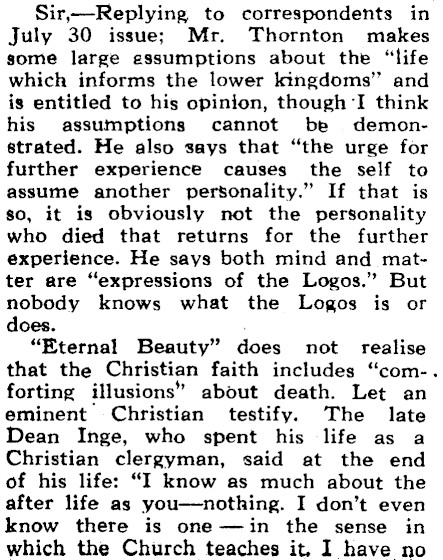 Sir,—Replying to correspondents in July 30 issue; Mr. Thornton makes some large assumptions about the "life which informs the lower kingdoms" and is entitled to his opinion, though I think his assumptions cannot be demonstrated. He also says that "the urge for further experience causes the self to assume another personality." If that is so, it is obviously not the personality who died that returns for the further experience. He says both mind and matter are "expressions of the Logos." But nobody knows what the Logos is or does.

"Eternal Beauty" does not realise that the Christian faith includes "comforting illusions" about death. Let an eminent Christian testify. The late Dean Inge, who spent his life as a Christian clergyman, said at the end of his life: "I know as much about the after life as you—nothing. I don't even know there is one — in the sense in which the Church teaches it. I have no